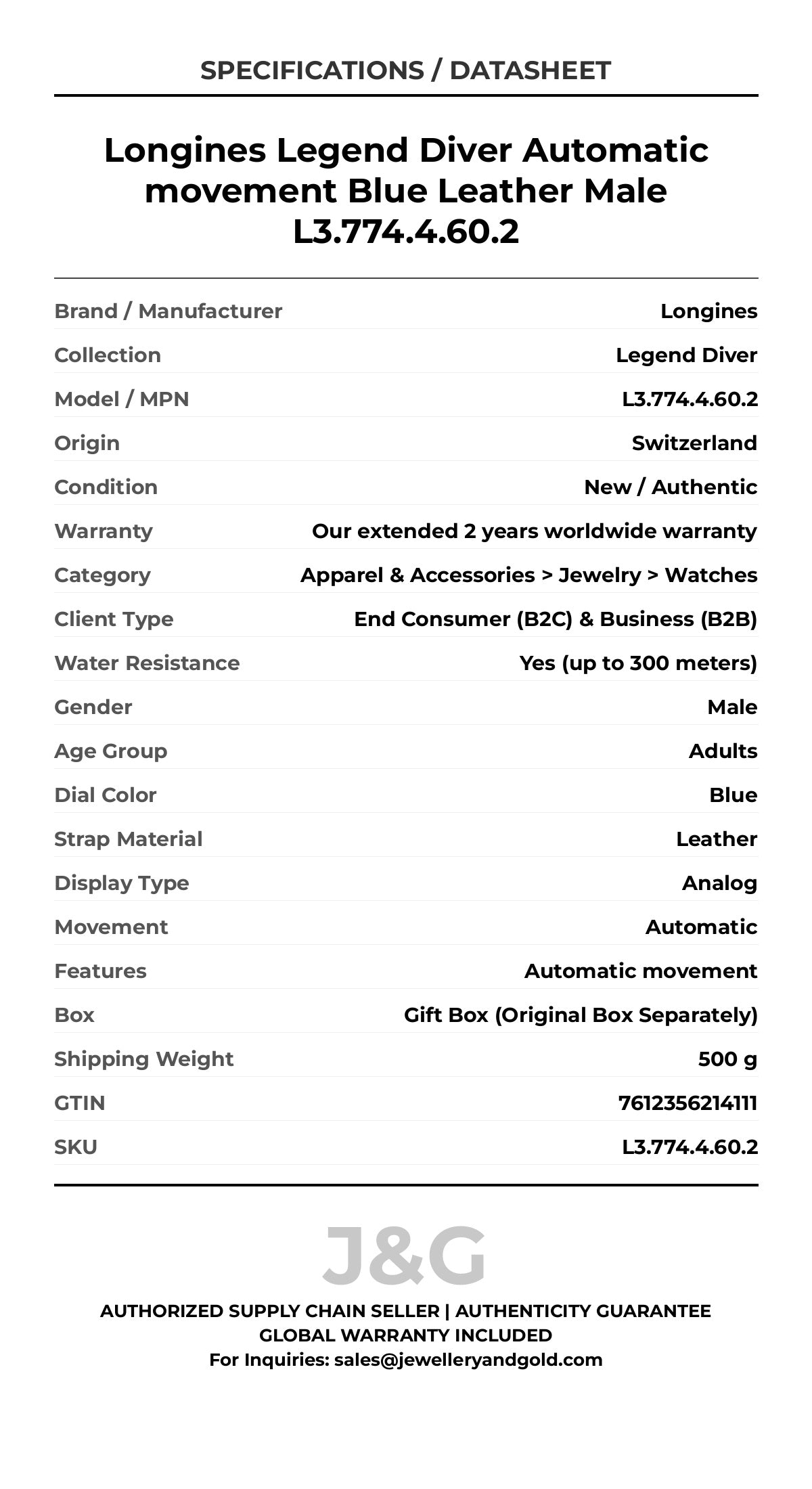 SPECIFICATIONS / DATASHEET

Longines Legend Diver Automatic movement Blue Leather Male L3.774.4.60.2

| | |
|---|---|
| Brand / Manufacturer | Longines |
| Collection | Legend Diver |
| Model / MPN | L3.774.4.60.2 |
| Origin | Switzerland |
| Condition | New / Authentic |
| Warranty | Our extended 2 years worldwide warranty |
| Category | Apparel & Accessories > Jewelry > Watches |
| Client Type | End Consumer (B2C) & Business (B2B) |
| Water Resistance | Yes (up to 300 meters) |
| Gender | Male |
| Age Group | Adults |
| Dial Color | Blue |
| Strap Material | Leather |
| Display Type | Analog |
| Movement | Automatic |
| Features | Automatic movement |
| Box | Gift Box (Original Box Separately) |
| Shipping Weight | 500 g |
| GTIN | 7612356214111 |
| SKU | L3.774.4.60.2 |

J&G

AUTHORIZED SUPPLY CHAIN SELLER | AUTHENTICITY GUARANTEE
GLOBAL WARRANTY INCLUDED
For Inquiries: sales@jewelleryandgold.com